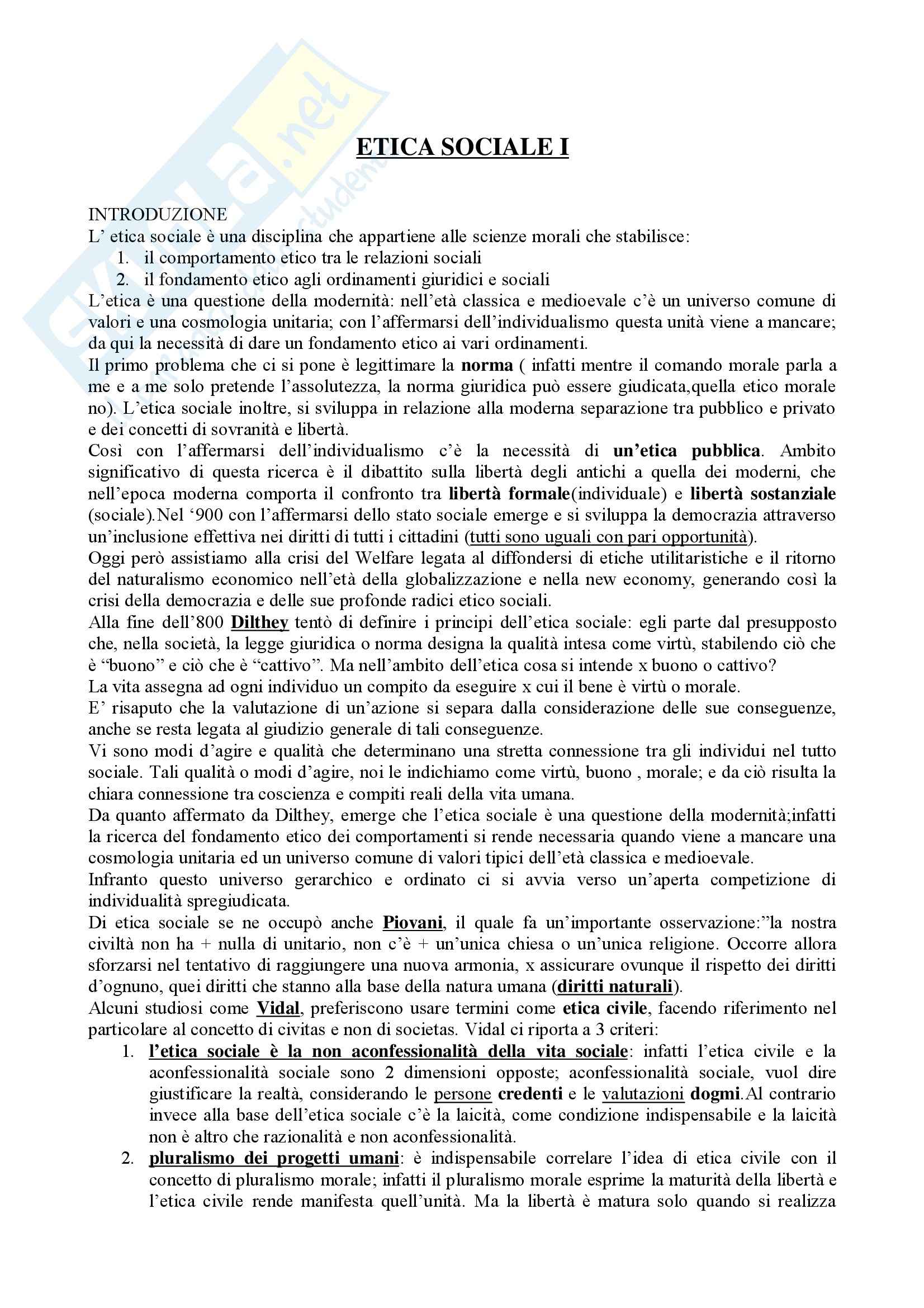 Skuola.net

ETICA SOCIALE I

INTRODUZIONE
L' etica sociale è una disciplina che appartiene alle scienze morali che stabilisce:
1. il comportamento etico tra le relazioni sociali
2. il fondamento etico agli ordinamenti giuridici e sociali
L'etica è una questione della modernità: nell'età classica e medioevale c'è un universo comune di valori e una cosmologia unitaria; con l'affermarsi dell'individualismo questa unità viene a mancare; da qui la necessità di dare un fondamento etico ai vari ordinamenti.
Il primo problema che ci si pone è legittimare la norma ( infatti mentre il comando morale parla a me e a me solo pretende l'assolutezza, la norma giuridica può essere giudicata,quella etico morale no). L'etica sociale inoltre, si sviluppa in relazione alla moderna separazione tra pubblico e privato e dei concetti di sovranità e libertà.
Così con l'affermarsi dell'individualismo c'è la necessità di un'etica pubblica. Ambito significativo di questa ricerca è il dibattito sulla libertà degli antichi a quella dei moderni, che nell'epoca moderna comporta il confronto tra libertà formale(individuale) e libertà sostanziale (sociale).Nel '900 con l'affermarsi dello stato sociale emerge e si sviluppa la democrazia attraverso un'inclusione effettiva nei diritti di tutti i cittadini (tutti sono uguali con pari opportunità).
Oggi però assistiamo alla crisi del Welfare legata al diffondersi di etiche utilitaristiche e il ritorno del naturalismo economico nell'età della globalizzazione e nella new economy, generando così la crisi della democrazia e delle sue profonde radici etico sociali.
Alla fine dell'800 Dilthey tentò di definire i principi dell'etica sociale: egli parte dal presupposto che, nella società, la legge giuridica o norma designa la qualità intesa come virtù, stabilendo ciò che è "buono" e ciò che è "cattivo". Ma nell'ambito dell'etica cosa si intende x buono o cattivo?
La vita assegna ad ogni individuo un compito da eseguire x cui il bene è virtù o morale.
E' risaputo che la valutazione di un'azione si separa dalla considerazione delle sue conseguenze, anche se resta legata al giudizio generale di tali conseguenze.
Vi sono modi d'agire e qualità che determinano una stretta connessione tra gli individui nel tutto sociale. Tali qualità o modi d'agire, noi le indichiamo come virtù, buono , morale; e da ciò risulta la chiara connessione tra coscienza e compiti reali della vita umana.
Da quanto affermato da Dilthey, emerge che l'etica sociale è una questione della modernità;infatti la ricerca del fondamento etico dei comportamenti si rende necessaria quando viene a mancare una cosmologia unitaria ed un universo comune di valori tipici dell'età classica e medioevale.
Infranto questo universo gerarchico e ordinato ci si avvia verso un'aperta competizione di individualità spregiudicata.
Di etica sociale se ne occupò anche Piovani, il quale fa un'importante osservazione:"la nostra civiltà non ha + nulla di unitario, non c'è + un'unica chiesa o un'unica religione. Occorre allora sforzarsi nel tentativo di raggiungere una nuova armonia, x assicurare ovunque il rispetto dei diritti d'ognuno, quei diritti che stanno alla base della natura umana (diritti naturali).
Alcuni studiosi come Vidal, preferiscono usare termini come etica civile, facendo riferimento nel particolare al concetto di civitas e non di societas. Vidal ci riporta a 3 criteri:
1. l'etica sociale è la non aconfessionalità della vita sociale: infatti l'etica civile e la aconfessionalità sociale sono 2 dimensioni opposte; aconfessionalità sociale, vuol dire giustificare la realtà, considerando le persone credenti e le valutazioni dogmi.Al contrario invece alla base dell'etica sociale c'è la laicità, come condizione indispensabile e la laicità non è altro che razionalità e non aconfessionalità.
2. pluralismo dei progetti umani: è indispensabile correlare l'idea di etica civile con il concetto di pluralismo morale; infatti il pluralismo morale esprime la maturità della libertà e l'etica civile rende manifesta quell'unità. Ma la libertà è matura solo quando si realizza